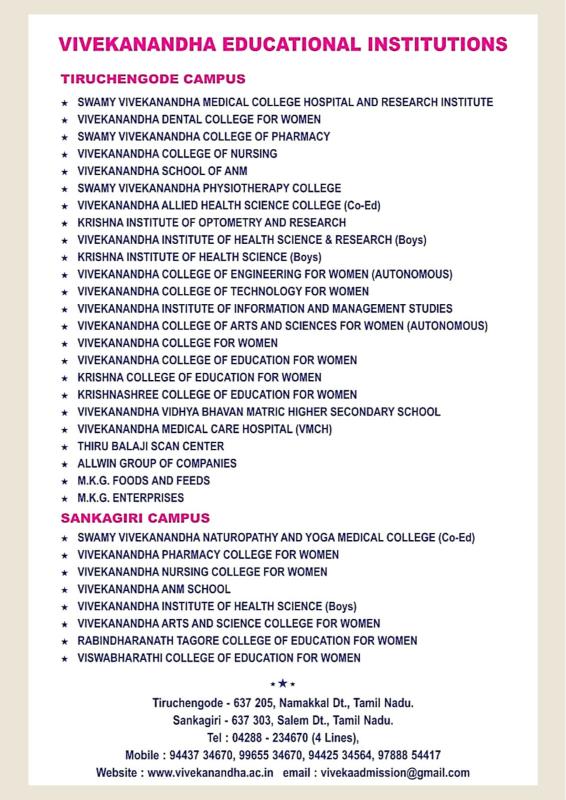 VIVEKANANDHA EDUCATIONAL INSTITUTIONS

TIRUCHENGODE CAMPUS

★ SWAMY VIVEKANANDHA MEDICAL COLLEGE HOSPITAL AND RESEARCH INSTITUTE
★ VIVEKANANDHA DENTAL COLLEGE FOR WOMEN
★ SWAMY VIVEKANANDHA COLLEGE OF PHARMACY
★ VIVEKANANDHA COLLEGE OF NURSING
★ VIVEKANANDHA SCHOOL OF ANM
★ SWAMY VIVEKANANDHA PHYSIOTHERAPY COLLEGE
★ VIVEKANANDHA ALLIED HEALTH SCIENCE COLLEGE (Co-Ed)
★ KRISHNA INSTITUTE OF OPTOMETRY AND RESEARCH
★ VIVEKANANDHA INSTITUTE OF HEALTH SCIENCE & RESEARCH (Boys)
★ KRISHNA INSTITUTE OF HEALTH SCIENCE (Boys)
★ VIVEKANANDHA COLLEGE OF ENGINEERING FOR WOMEN (AUTONOMOUS)
★ VIVEKANANDHA COLLEGE OF TECHNOLOGY FOR WOMEN
★ VIVEKANANDHA INSTITUTE OF INFORMATION AND MANAGEMENT STUDIES
★ VIVEKANANDHA COLLEGE OF ARTS AND SCIENCES FOR WOMEN (AUTONOMOUS)
★ VIVEKANANDHA COLLEGE FOR WOMEN
★ VIVEKANANDHA COLLEGE OF EDUCATION FOR WOMEN
★ KRISHNA COLLEGE OF EDUCATION FOR WOMEN
★ KRISHNASHREE COLLEGE OF EDUCATION FOR WOMEN
★ VIVEKANANDHA VIDHYA BHAVAN MATRIC HIGHER SECONDARY SCHOOL
★ VIVEKANANDHA MEDICAL CARE HOSPITAL (VMCH)
★ THIRU BALAJI SCAN CENTER
★ ALLWIN GROUP OF COMPANIES
★ M.K.G. FOODS AND FEEDS
★ M.K.G. ENTERPRISES

SANKAGIRI CAMPUS

★ SWAMY VIVEKANANDHA NATUROPATHY AND YOGA MEDICAL COLLEGE (Co-Ed)
★ VIVEKANANDHA PHARMACY COLLEGE FOR WOMEN
★ VIVEKANANDHA NURSING COLLEGE FOR WOMEN
★ VIVEKANANDHA ANM SCHOOL
★ VIVEKANANDHA INSTITUTE OF HEALTH SCIENCE (Boys)
★ VIVEKANANDHA ARTS AND SCIENCE COLLEGE FOR WOMEN
★ RABINDHARANATH TAGORE COLLEGE OF EDUCATION FOR WOMEN
★ VISWABHARATHI COLLEGE OF EDUCATION FOR WOMEN

★★★

Tiruchengode - 637 205, Namakkal Dt., Tamil Nadu.
Sankagiri - 637 303, Salem Dt., Tamil Nadu.
Tel : 04288 - 234670 (4 Lines),
Mobile : 94437 34670, 99655 34670, 94425 34564, 97888 54417
Website : www.vivekanandha.ac.in email : vivekaadmission@gmail.com